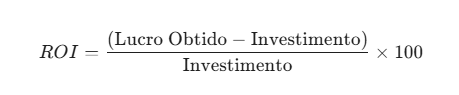 $ROI = \frac{(\text{Lucro Obtido} - \text{Investimento})}{\text{Investimento}} \times 100$